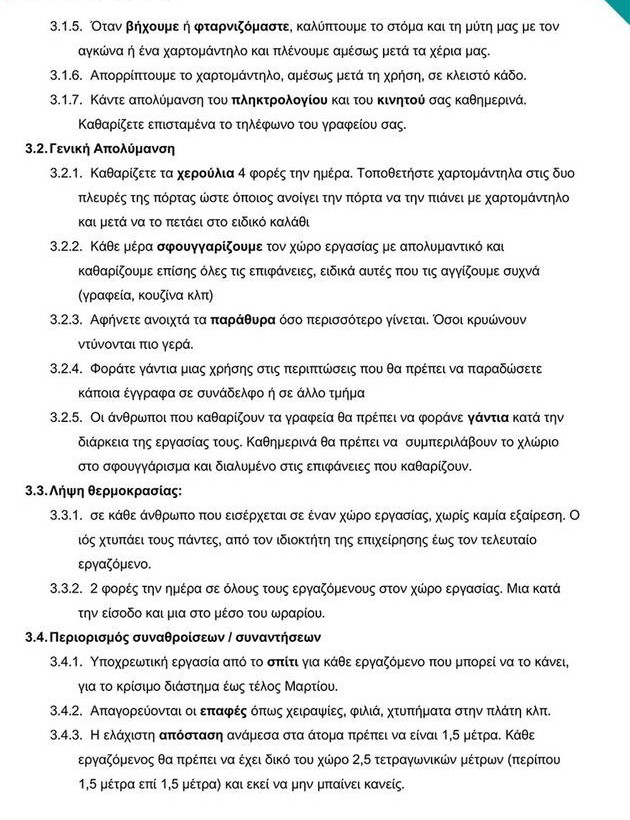 3.1.5. Όταν βήχουμε ή φταρνιζόμαστε, καλύπτουμε το στόμα και τη μύτη μας με τον αγκώνα ή ένα χαρτομάντηλο και πλένουμε αμέσως μετά τα χέρια μας.

3.1.6. Απορρίπτουμε το χαρτομάντηλο, αμέσως μετά τη χρήση, σε κλειστό κάδο.

3.1.7. Κάντε απολύμανση του πληκτρολογίου και του κινητού σας καθημερινά. Καθαρίζετε επισταμένα το τηλέφωνο του γραφείου σας.

3.2. Γενική Απολύμανση

3.2.1. Καθαρίζετε τα χερούλια 4 φορές την ημέρα. Τοποθετήστε χαρτομάντηλα στις δυο πλευρές της πόρτας ώστε όποιος ανοίγει την πόρτα να την πιάνει με χαρτομάντηλο και μετά να το πετάει στο ειδικό καλάθι

3.2.2. Κάθε μέρα σφουγγαρίζουμε τον χώρο εργασίας με απολυμαντικό και καθαρίζουμε επίσης όλες τις επιφάνειες, ειδικά αυτές που τις αγγίζουμε συχνά (γραφεία, κουζίνα κλπ)

3.2.3. Αφήνετε ανοιχτά τα παράθυρα όσο περισσότερο γίνεται. Όσοι κρυώνουν ντύνονται πιο γερά.

3.2.4. Φοράτε γάντια μιας χρήσης στις περιπτώσεις που θα πρέπει να παραδώσετε κάποια έγγραφα σε συνάδελφο ή σε άλλο τμήμα

3.2.5. Οι άνθρωποι που καθαρίζουν τα γραφεία θα πρέπει να φοράνε γάντια κατά την διάρκεια της εργασίας τους. Καθημερινά θα πρέπει να συμπεριλάβουν το χλώριο στο σφουγγάρισμα και διαλυμένο στις επιφάνειες που καθαρίζουν.

3.3. Λήψη θερμοκρασίας:

3.3.1. σε κάθε άνθρωπο που εισέρχεται σε έναν χώρο εργασίας, χωρίς καμία εξαίρεση. Ο ιός χτυπάει τους πάντες, από τον ιδιοκτήτη της επιχείρησης έως τον τελευταίο εργαζόμενο.

3.3.2. 2 φορές την ημέρα σε όλους τους εργαζόμενους στον χώρο εργασίας. Μια κατά την είσοδο και μια στο μέσο του ωραρίου.

3.4. Περιορισμός συναθροίσεων / συναντήσεων

3.4.1. Υποχρεωτική εργασία από το σπίτι για κάθε εργαζόμενο που μπορεί να το κάνει, για το κρίσιμο διάστημα έως τέλος Μαρτίου.

3.4.2. Απαγορεύονται οι επαφές όπως χειραψίες, φιλιά, χτυπήματα στην πλάτη κλπ.

3.4.3. Η ελάχιστη απόσταση ανάμεσα στα άτομα πρέπει να είναι 1,5 μέτρα. Κάθε εργαζόμενος θα πρέπει να έχει δικό του χώρο 2,5 τετραγωνικών μέτρων (περίπου 1,5 μέτρα επί 1,5 μέτρα) και εκεί να μην μπαίνει κανείς.